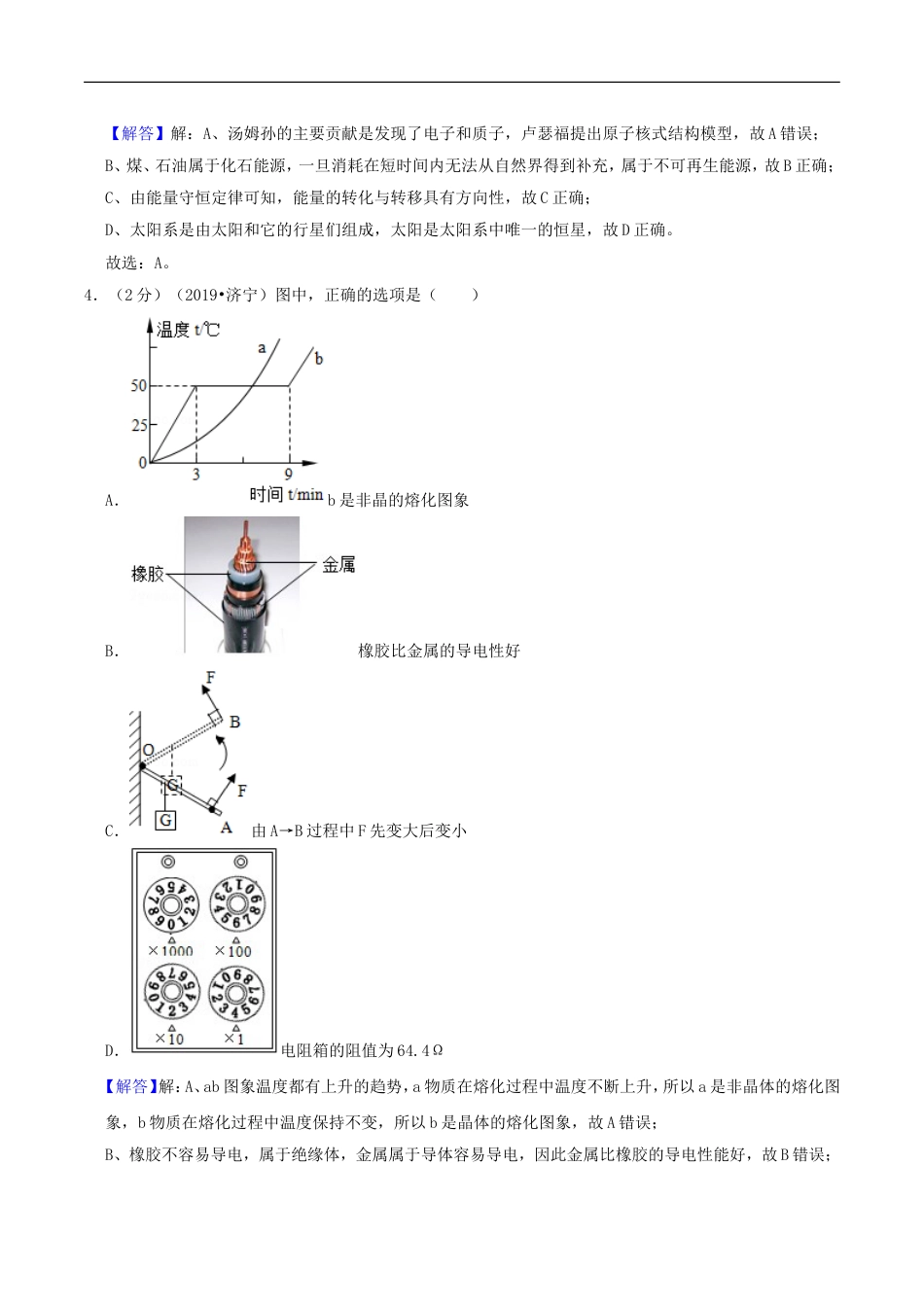 【解答】解：A、汤姆孙的主要贡献是发现了电子和质子，卢瑟福提出原子核式结构模型，故A错误；

B、煤、石油属于化石能源，一旦消耗在短时间内无法从自然界得到补充，属于不可再生能源，故B正确；

C、由能量守恒定律可知，能量的转化与转移具有方向性，故C正确；

D、太阳系是由太阳和它的行星们组成，太阳是太阳系中唯一的恒星，故D正确。

故选：A。

4．（2分）（2019•济宁）图中，正确的选项是（　　）

温度 t/℃
a
b
50
25
0
3
9
时间 t/min

A. b是非晶的熔化图象

橡胶
金属

B. 橡胶比金属的导电性好

F
B
O
G
F
G
A

C. 由A→B过程中F先变大后变小

×1000
×100
×10
×1

D. 电阻箱的阻值为64.4Ω

【解答】解：A、ab图象温度都有上升的趋势，a物质在熔化过程中温度不断上升，所以a是非晶体的熔化图象，b物质在熔化过程中温度保持不变，所以b是晶体的熔化图象，故A错误；

B、橡胶不容易导电，属于绝缘体，金属属于导体容易导电，因此金属比橡胶的导电性能好，故B错误；